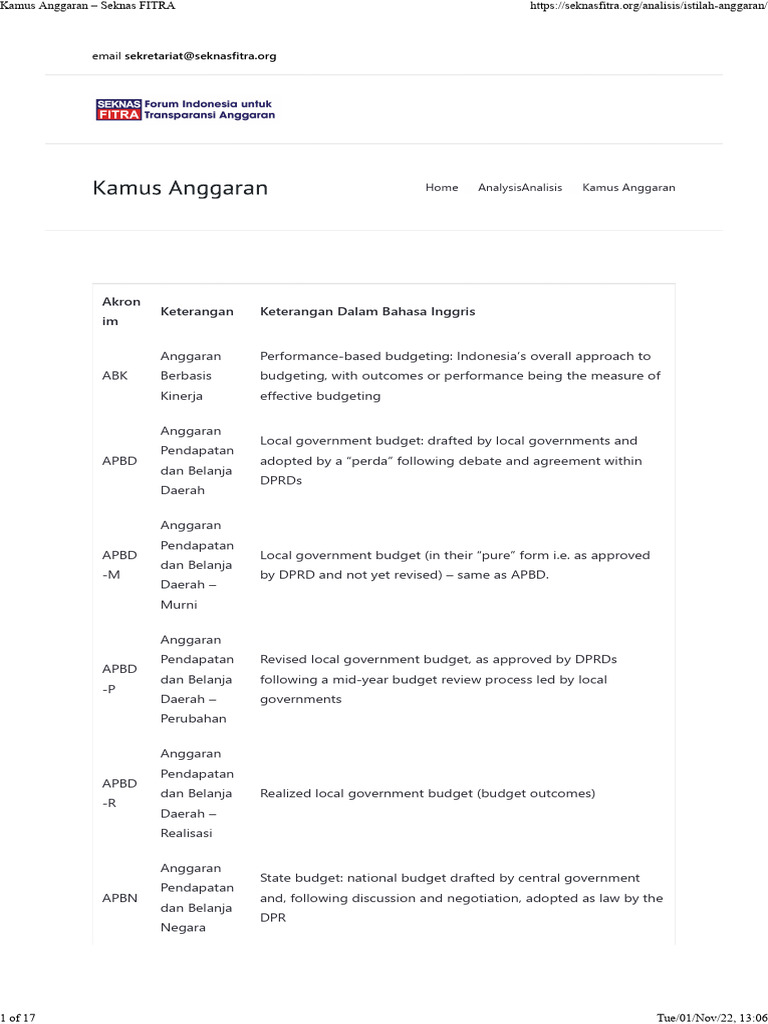 Kamus Anggaran – Seknas FITRA

https://seknasfitra.org/analisis/istilah-anggaran/

email sekretariat@seknasfitra.org

SEKNAS FITRA Forum Indonesia untuk Transparansi Anggaran

Kamus Anggaran

Home AnalysisAnalisis Kamus Anggaran

| Akronim | Keterangan | Keterangan Dalam Bahasa Inggris |
|---|---|---|
| ABK | Anggaran Berbasis Kinerja | Performance-based budgeting: Indonesia's overall approach to budgeting, with outcomes or performance being the measure of effective budgeting |
| APBD | Anggaran Pendapatan dan Belanja Daerah | Local government budget: drafted by local governments and adopted by a "perda" following debate and agreement within DPRDs |
| APBD-M | Anggaran Pendapatan dan Belanja Daerah – Murni | Local government budget (in their "pure" form i.e. as approved by DPRD and not yet revised) – same as APBD. |
| APBD-P | Anggaran Pendapatan dan Belanja Daerah – Perubahan | Revised local government budget, as approved by DPRDs following a mid-year budget review process led by local governments |
| APBD-R | Anggaran Pendapatan dan Belanja Daerah – Realisasi | Realized local government budget (budget outcomes) |
| APBN | Anggaran Pendapatan dan Belanja Negara | State budget: national budget drafted by central government and, following discussion and negotiation, adopted as law by the DPR |

1 of 17

Tue/01/Nov/22, 13:06